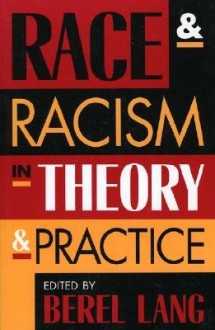 RACE &

RACISM

IN THEORY

& PRACTICE

EDITED BY
BEREL LANG